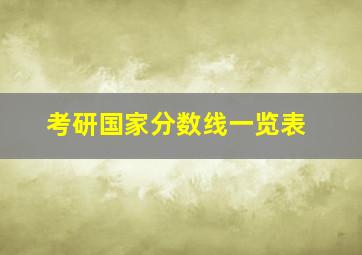 考研国家分数线一览表